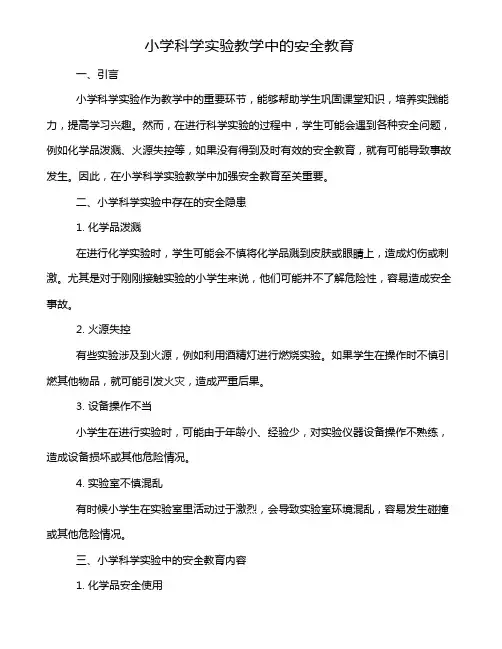 小学科学实验教学中的安全教育

一、引言

小学科学实验作为教学中的重要环节，能够帮助学生巩固课堂知识，培养实践能力，提高学习兴趣。然而，在进行科学实验的过程中，学生可能会遇到各种安全问题，例如化学品泼溅、火源失控等，如果没有得到及时有效的安全教育，就有可能导致事故发生。因此，在小学科学实验教学中加强安全教育至关重要。

二、小学科学实验中存在的安全隐患

1. 化学品泼溅

在进行化学实验时，学生可能会不慎将化学品溅到皮肤或眼睛上，造成灼伤或刺激。尤其是对于刚刚接触实验的小学生来说，他们可能并不了解危险性，容易造成安全事故。

2. 火源失控

有些实验涉及到火源，例如利用酒精灯进行燃烧实验。如果学生在操作时不慎引燃其他物品，就可能引发火灾，造成严重后果。

3. 设备操作不当

小学生在进行实验时，可能由于年龄小、经验少，对实验仪器设备操作不熟练，造成设备损坏或其他危险情况。

4. 实验室不慎混乱

有时候小学生在实验室里活动过于激烈，会导致实验室环境混乱，容易发生碰撞或其他危险情况。

三、小学科学实验中的安全教育内容

1. 化学品安全使用